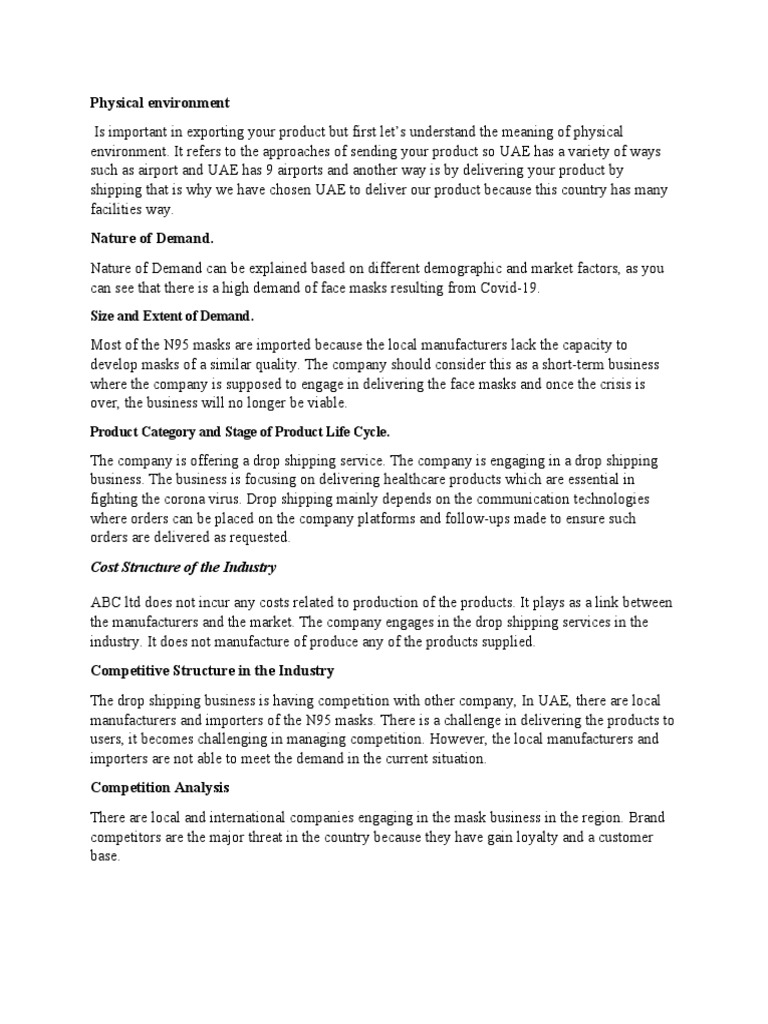 Physical environment

Is important in exporting your product but first let's understand the meaning of physical environment. It refers to the approaches of sending your product so UAE has a variety of ways such as airport and UAE has 9 airports and another way is by delivering your product by shipping that is why we have chosen UAE to deliver our product because this country has many facilities way.

Nature of Demand.

Nature of Demand can be explained based on different demographic and market factors, as you can see that there is a high demand of face masks resulting from Covid-19.

Size and Extent of Demand.

Most of the N95 masks are imported because the local manufacturers lack the capacity to develop masks of a similar quality. The company should consider this as a short-term business where the company is supposed to engage in delivering the face masks and once the crisis is over, the business will no longer be viable.

Product Category and Stage of Product Life Cycle.

The company is offering a drop shipping service. The company is engaging in a drop shipping business. The business is focusing on delivering healthcare products which are essential in fighting the corona virus. Drop shipping mainly depends on the communication technologies where orders can be placed on the company platforms and follow-ups made to ensure such orders are delivered as requested.

Cost Structure of the Industry

ABC ltd does not incur any costs related to production of the products. It plays as a link between the manufacturers and the market. The company engages in the drop shipping services in the industry. It does not manufacture of produce any of the products supplied.

Competitive Structure in the Industry

The drop shipping business is having competition with other company, In UAE, there are local manufacturers and importers of the N95 masks. There is a challenge in delivering the products to users, it becomes challenging in managing competition. However, the local manufacturers and importers are not able to meet the demand in the current situation.

Competition Analysis

There are local and international companies engaging in the mask business in the region. Brand competitors are the major threat in the country because they have gain loyalty and a customer base.